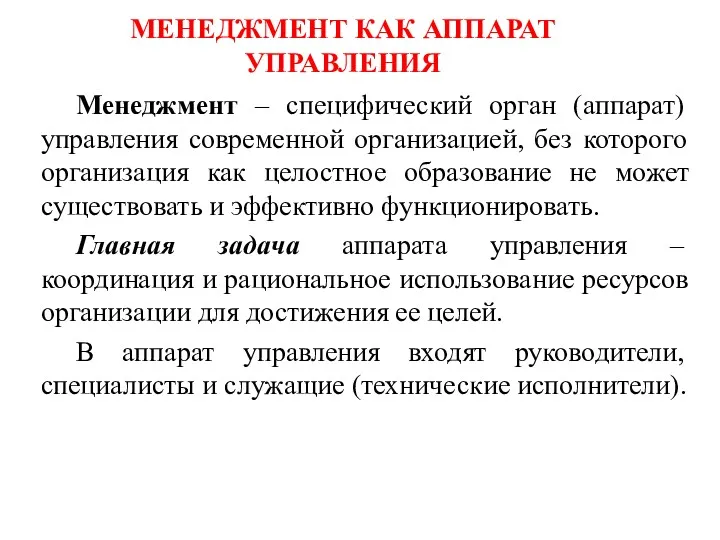 МЕНЕДЖМЕНТ КАК АППАРАТ УПРАВЛЕНИЯ

Менеджмент – специфический орган (аппарат) управления современной организацией, без которого организация как целостное образование не может существовать и эффективно функционировать.

Главная задача аппарата управления – координация и рациональное использование ресурсов организации для достижения ее целей.

В аппарат управления входят руководители, специалисты и служащие (технические исполнители).